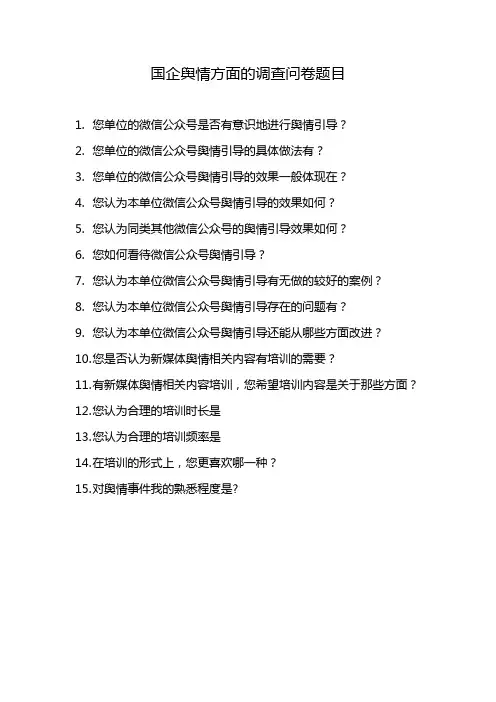 国企舆情方面的调查问卷题目

1. 您单位的微信公众号是否有意识地进行舆情引导？

2. 您单位的微信公众号舆情引导的具体做法有？

3. 您单位的微信公众号舆情引导的效果一般体现在？

4. 您认为本单位微信公众号舆情引导的效果如何？

5. 您认为同类其他微信公众号的舆情引导效果如何？

6. 您如何看待微信公众号舆情引导？

7. 您认为本单位微信公众号舆情引导有无做的较好的案例？

8. 您认为本单位微信公众号舆情引导存在的问题有？

9. 您认为本单位微信公众号舆情引导还能从哪些方面改进？

10.您是否认为新媒体舆情相关内容有培训的需要？

11.有新媒体舆情相关内容培训，您希望培训内容是关于那些方面？

12.您认为合理的培训时长是

13.您认为合理的培训频率是

14.在培训的形式上，您更喜欢哪一种？

15.对舆情事件我的熟悉程度是?